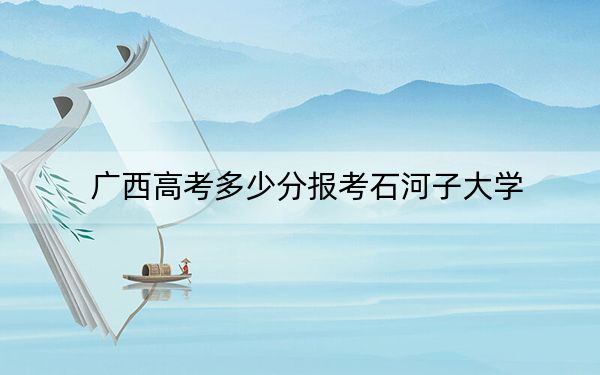 广西高考多少分报考石河子大学